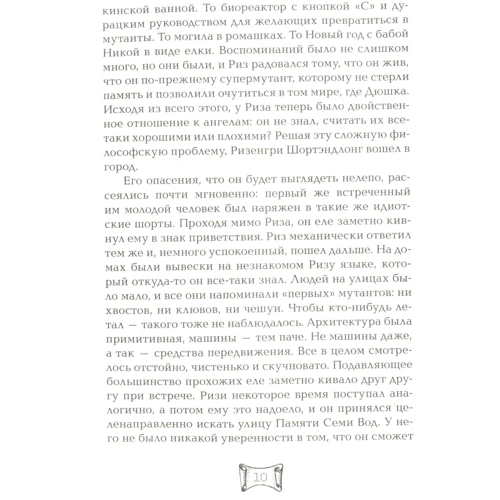 кинской ванной. То биореактор с кнопкой «С» и дурацким руководством для желающих превратиться в мутанты. То могила в ромашках. То Новый год с бабой Никой в виде елки. Воспоминаний было не слишком много, но они были, и Риз радовался тому, что он жив, что он по-прежнему супермутант, которому не стерли память и позволили очутиться в том мире, где Дюшка. Исходя из всего этого, у Риза теперь было двойственное отношение к ангелам: он не знал, считать их все-таки хорошими или плохими? Решая эту сложную философскую проблему, Ризенгри Шортэндлонг вошел в город.

Его опасения, что он будет выглядеть нелепо, рассеялись почти мгновенно: первый же встреченный им молодой человек был наряжен в такие же идиотские шорты. Проходя мимо Риза, он еле заметно кивнул ему в знак приветствия. Риз механически ответил тем же и, немного успокоенный, пошел дальше. На домах были вывески на незнакомом Ризу языке, который откуда-то он все-таки знал. Людей на улицах было мало, и все они напоминали «первых» мутантов: ни хвостов, ни клювов, ни чешуи. Чтобы кто-нибудь летал — такого тоже не наблюдалось. Архитектура была примитивная, машины — тем паче. Не машины даже, а так — средства передвижения. Все в целом смотрелось отстойно, чистенько и скучновато. Подавляющее большинство прохожих еле заметно кивало друг другу при встрече. Ризи некоторое время поступал аналогично, а потом ему это надоело, и он принялся целенаправленно искать улицу Памяти Семи Вод. У него не было никакой уверенности в том, что он сможет

10